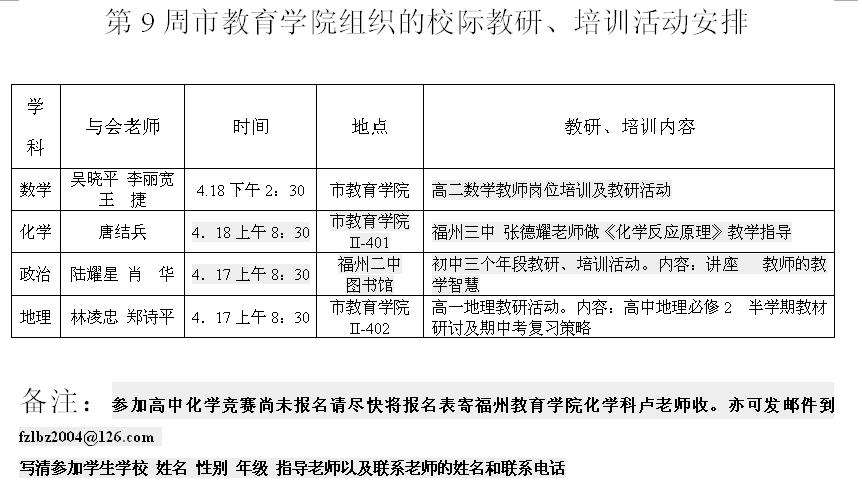 第 9 周市教育学院组织的校际教研、培训活动安排

| 学科 | 与会老师 | 时间 | 地点 | 教研、培训内容 |
|---|---|---|---|---|
| 数学 | 吴晓平 李丽宽 王 捷 | 4.18 下午 2：30 | 市教育学院 | 高二数学教师岗位培训及教研活动 |
| 化学 | 唐结兵 | 4．18 上午 8：30 | 市教育学院 II-401 | 福州三中 张德耀老师做《化学反应原理》教学指导 |
| 政治 | 陆耀星 肖 华 | 4．17 上午 8：30 | 福州二中 图书馆 | 初中三个年段教研、培训活动。内容：讲座 教师的教学智慧 |
| 地理 | 林凌忠 郑诗平 | 4．17 上午 8：30 | 市教育学院 II-402 | 高一地理教研活动。内容：高中地理必修 2 半学期教材研讨及期中考复习策略 |

备注： 参加高中化学竞赛尚未报名请尽快将报名表寄福州教育学院化学科卢老师收。亦可发邮件到 fzlbz2004@126.com

写清参加学生学校 姓名 性别 年级 指导老师以及联系老师的姓名和联系电话